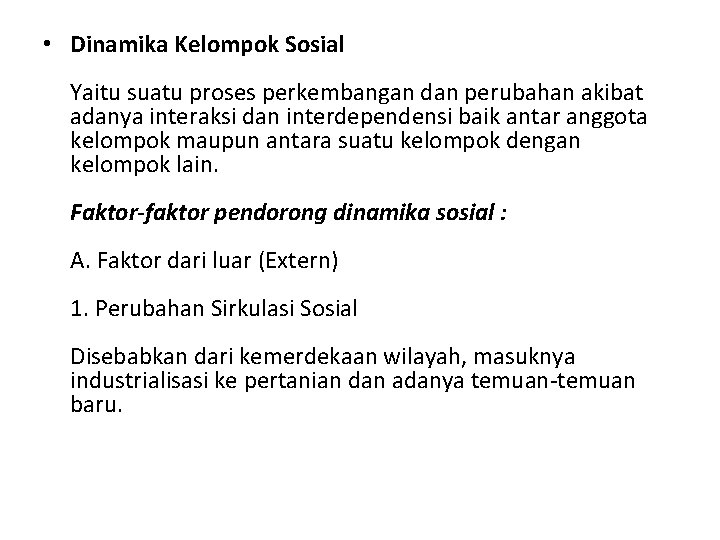 • Dinamika Kelompok Sosial

Yaitu suatu proses perkembangan dan perubahan akibat adanya interaksi dan interdependensi baik antar anggota kelompok maupun antara suatu kelompok dengan kelompok lain.

Faktor-faktor pendorong dinamika sosial :

A. Faktor dari luar (Extern)

1. Perubahan Sirkulasi Sosial

Disebabkan dari kemerdekaan wilayah, masuknya industrialisasi ke pertanian dan adanya temuan-temuan baru.